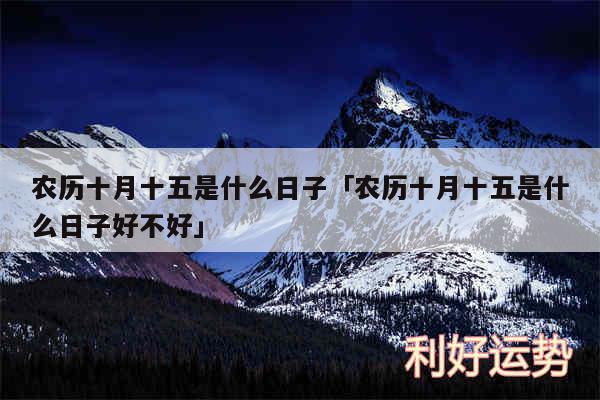 农历十月十五是什么日子「农历十月十五是什么日子好不好」

利好运势